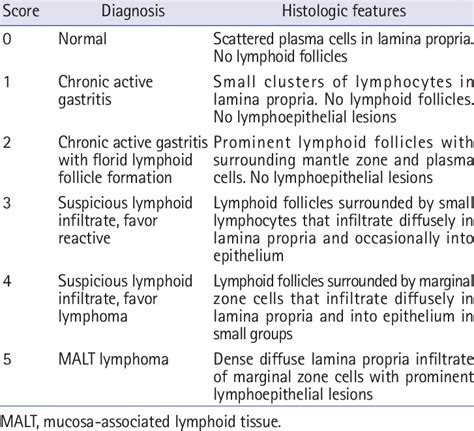 | Score | Diagnosis | Histologic features |
|---|---|---|
| 0 | Normal | Scattered plasma cells in lamina propria. No lymphoid follicles |
| 1 | Chronic active gastritis | Small clusters of lymphocytes in lamina propria. No lymphoid follicles. No lymphoepithelial lesions |
| 2 | Chronic active gastritis with florid lymphoid follicle formation | Prominent lymphoid follicles with surrounding mantle zone and plasma cells. No lymphoepithelial lesions |
| 3 | Suspicious lymphoid infiltrate, favor reactive | Lymphoid follicles surrounded by small lymphocytes that infiltrate diffusely in lamina propria and occasionally into epithelium |
| 4 | Suspicious lymphoid infiltrate, favor lymphoma | Lymphoid follicles surrounded by marginal zone cells that infiltrate diffusely in lamina propria and into epithelium in small groups |
| 5 | MALT lymphoma | Dense diffuse lamina propria infiltrate of marginal zone cells with prominent lymphoepithelial lesions |

MALT, mucosa-associated lymphoid tissue.